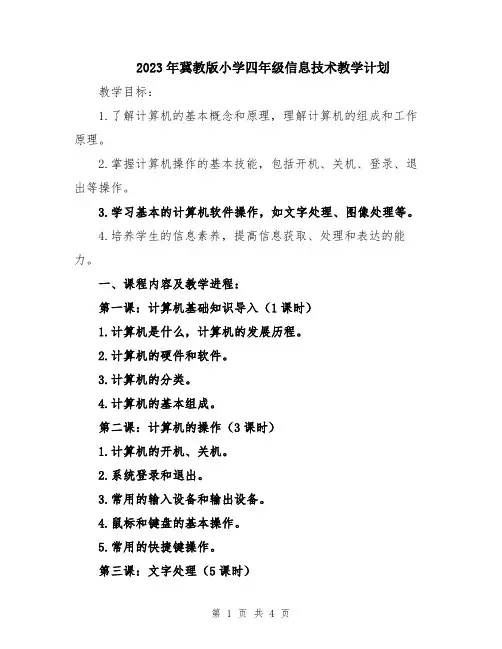 2023年冀教版小学四年级信息技术教学计划

教学目标：

1.了解计算机的基本概念和原理，理解计算机的组成和工作原理。

2.掌握计算机操作的基本技能，包括开机、关机、登录、退出等操作。

3.学习基本的计算机软件操作，如文字处理、图像处理等。

4.培养学生的信息素养，提高信息获取、处理和表达的能力。

一、课程内容及教学进程：

第一课：计算机基础知识导入（1课时）

1.计算机是什么，计算机的发展历程。

2.计算机的硬件和软件。

3.计算机的分类。

4.计算机的基本组成。

第二课：计算机的操作（3课时）

1.计算机的开机、关机。

2.系统登录和退出。

3.常用的输入设备和输出设备。

4.鼠标和键盘的基本操作。

5.常用的快捷键操作。

第三课：文字处理（5课时）

第 1 页 共 4 页